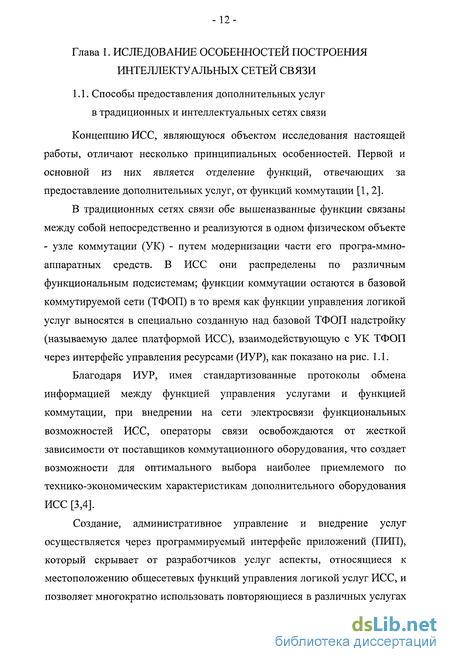 - 12 -

Глава 1. ИСЛЕДОВАНИЕ ОСОБЕННОСТЕЙ ПОСТРОЕНИЯ ИНТЕЛЛЕКТУАЛЬНЫХ СЕТЕЙ СВЯЗИ

1.1. Способы предоставления дополнительных услуг в традиционных и интеллектуальных сетях связи

Концепцию ИСС, являющуюся объектом исследования настоящей работы, отличают несколько принципиальных особенностей. Первой и основной из них является отделение функций, отвечающих за предоставление дополнительных услуг, от функций коммутации [1, 2].

В традиционных сетях связи обе вышеназванные функции связаны между собой непосредственно и реализуются в одном физическом объекте - узле коммутации (УК) - путем модернизации части его програ-ммно-аппаратных средств. В ИСС они распределены по различным функциональным подсистемам; функции коммутации остаются в базовой коммутируемой сети (ТФОП) в то время как функции управления логикой услуг выносятся в специально созданную над базовой ТФОП надстройку (называемую далее платформой ИСС), взаимодействующую с УК ТФОП через интерфейс управления ресурсами (ИУР), как показано на рис. 1.1.

Благодаря ИУР, имея стандартизованные протоколы обмена информацией между функцией управления услугами и функцией коммутации, при внедрении на сети электросвязи функциональных возможностей ИСС, операторы связи освобождаются от жесткой зависимости от поставщиков коммутационного оборудования, что создает возможности для оптимального выбора наиболее приемлемого по технико-экономическим характеристикам дополнительного оборудования ИСС [3,4].

Создание, административное управление и внедрение услуг осуществляется через программируемый интерфейс приложений (ПИП), который скрывает от разработчиков услуг аспекты, относящиеся к местоположению общесетевых функций управления логикой услуг ИСС, и позволяет многократно использовать повторяющиеся в различных услугах

dsLib.net
библиотека диссертаций